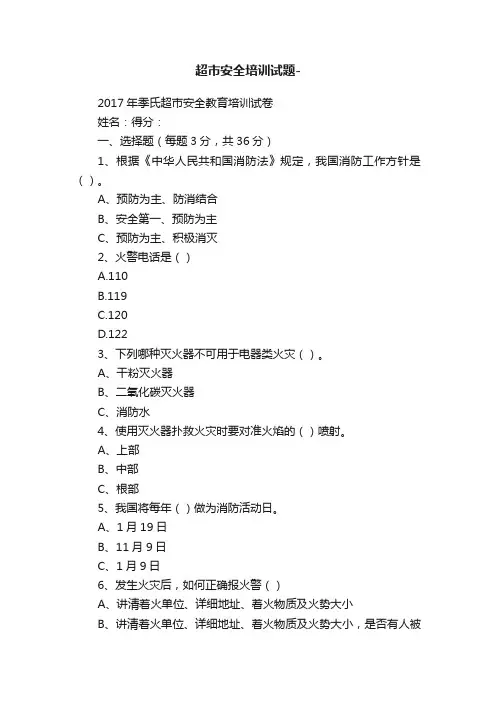 超市安全培训试题-

2017 年季氏超市安全教育培训试卷

姓名：得分：

一、选择题（每题 3 分，共 36 分）

1、根据《中华人民共和国消防法》规定，我国消防工作方针是（ ）。

A、预防为主、防消结合

B、安全第一、预防为主

C、预防为主、积极消灭

2、火警电话是（ ）

A.110

B.119

C.120

D.122

3、下列哪种灭火器不可用于电器类火灾（ ）。

A、干粉灭火器

B、二氧化碳灭火器

C、消防水

4、使用灭火器扑救火灾时要对准火焰的（ ）喷射。

A、上部

B、中部

C、根部

5、我国将每年（ ）做为消防活动日。

A、1 月 19 日

B、11 月 9 日

C、1 月 9 日

6、发生火灾后，如何正确报火警（ ）

A、讲清着火单位、详细地址、着火物质及火势大小

B、讲清着火单位、详细地址、着火物质及火势大小，是否有人被